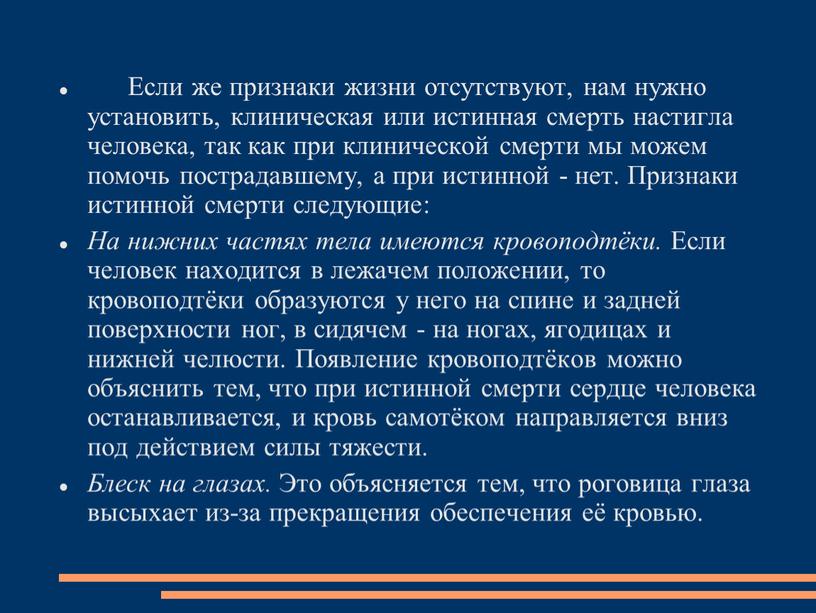 • Если же признаки жизни отсутствуют, нам нужно установить, клиническая или истинная смерть настигла человека, так как при клинической смерти мы можем помочь пострадавшему, а при истинной - нет. Признаки истинной смерти следующие:

• На нижних частях тела имеются кровоподтёки. Если человек находится в лежачем положении, то кровоподтёки образуются у него на спине и задней поверхности ног, в сидячем - на ногах, ягодицах и нижней челюсти. Появление кровоподтёков можно объяснить тем, что при истинной смерти сердце человека останавливается, и кровь самотёком направляется вниз под действием силы тяжести.

• Блеск на глазах. Это объясняется тем, что роговица глаза высыхает из-за прекращения обеспечения её кровью.